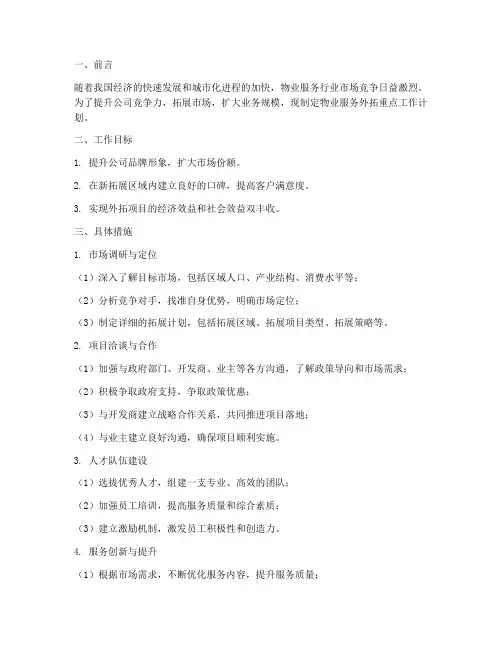 一、前言

随着我国经济的快速发展和城市化进程的加快，物业服务行业市场竞争日益激烈。为了提升公司竞争力，拓展市场，扩大业务规模，现制定物业服务外拓重点工作计划。

二、工作目标

1. 提升公司品牌形象，扩大市场份额。

2. 在新拓展区域内建立良好的口碑，提高客户满意度。

3. 实现外拓项目的经济效益和社会效益双丰收。

三、具体措施

1. 市场调研与定位

（1）深入了解目标市场，包括区域人口、产业结构、消费水平等；

（2）分析竞争对手，找准自身优势，明确市场定位；

（3）制定详细的拓展计划，包括拓展区域、拓展项目类型、拓展策略等。

2. 项目洽谈与合作

（1）加强与政府部门、开发商、业主等各方沟通，了解政策导向和市场需求；

（2）积极争取政府支持，争取政策优惠；

（3）与开发商建立战略合作关系，共同推进项目落地；

（4）与业主建立良好沟通，确保项目顺利实施。

3. 人才队伍建设

（1）选拔优秀人才，组建一支专业、高效的团队；

（2）加强员工培训，提高服务质量和综合素质；

（3）建立激励机制，激发员工积极性和创造力。

4. 服务创新与提升

（1）根据市场需求，不断优化服务内容，提升服务质量；